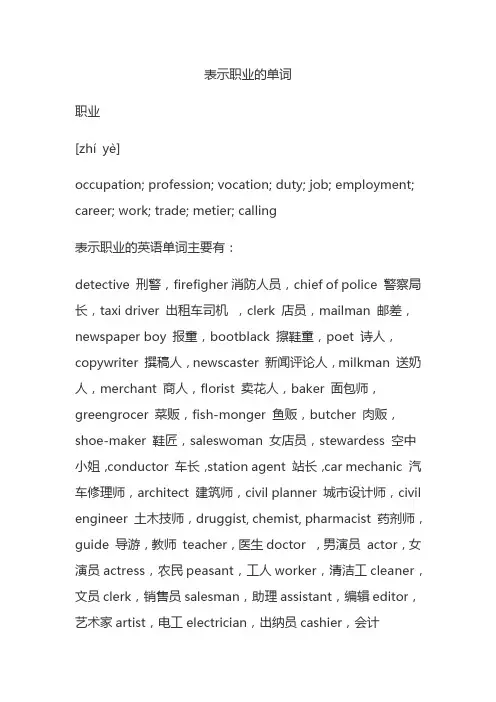 表示职业的单词

职业

[zhí yè]

occupation; profession; vocation; duty; job; employment; career; work; trade; metier; calling

表示职业的英语单词主要有：

detective 刑警，firefigher 消防人员，chief of police 警察局长，taxi driver 出租车司机 ，clerk 店员，mailman 邮差，newspaper boy 报童，bootblack 擦鞋童，poet 诗人，copywriter 撰稿人，newscaster 新闻评论人，milkman 送奶人，merchant 商人，florist 卖花人，baker 面包师，greengrocer 菜贩，fish-monger 鱼贩，butcher 肉贩，shoe-maker 鞋匠，saleswoman 女店员，stewardess 空中小姐 ,conductor 车长 ,station agent 站长 ,car mechanic 汽车修理师，architect 建筑师，civil planner 城市设计师，civil engineer 土木技师，druggist, chemist, pharmacist 药剂师，guide 导游，教师 teacher，医生 doctor ，男演员 actor，女演员 actress，农民 peasant，工人 worker，清洁工 cleaner，文员 clerk，销售员 salesman，助理 assistant，编辑 editor，艺术家 artist，电工 electrician，出纳员 cashier，会计